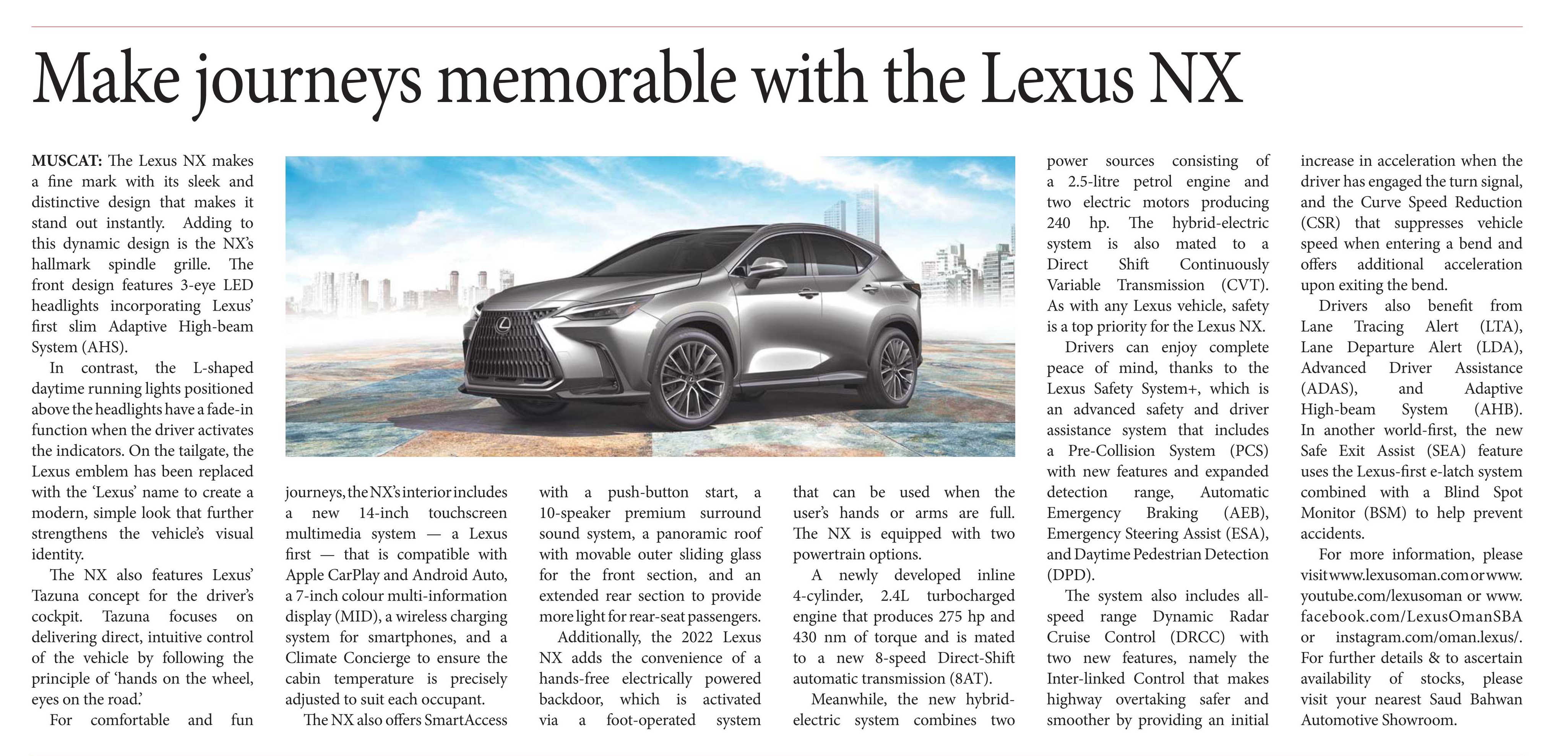 Make journeys memorable with the Lexus NX

MUSCAT: The Lexus NX makes a fine mark with its sleek and distinctive design that makes it stand out instantly. Adding to this dynamic design is the NX's hallmark spindle grille. The front design features 3-eye LED headlights incorporating Lexus' first slim Adaptive High-beam System (AHS).

In contrast, the L-shaped daytime running lights positioned above the headlights have a fade-in function when the driver activates the indicators. On the tailgate, the Lexus emblem has been replaced with the 'Lexus' name to create a modern, simple look that further strengthens the vehicle's visual identity.

The NX also features Lexus' Tazuna concept for the driver's cockpit. Tazuna focuses on delivering direct, intuitive control of the vehicle by following the principle of 'hands on the wheel, eyes on the road.'

For comfortable and fun journeys, the NX's interior includes a new 14-inch touchscreen multimedia system — a Lexus first — that is compatible with Apple CarPlay and Android Auto, a 7-inch colour multi-information display (MID), a wireless charging system for smartphones, and a Climate Concierge to ensure the cabin temperature is precisely adjusted to suit each occupant.

The NX also offers SmartAccess with a push-button start, a 10-speaker premium surround sound system, a panoramic roof with movable outer sliding glass for the front section, and an extended rear section to provide more light for rear-seat passengers.

Additionally, the 2022 Lexus NX adds the convenience of a hands-free electrically powered backdoor, which is activated via a foot-operated system that can be used when the user's hands or arms are full. The NX is equipped with two powertrain options.

A newly developed inline 4-cylinder, 2.4L turbocharged engine that produces 275 hp and 430 nm of torque and is mated to a new 8-speed Direct-Shift automatic transmission (8AT).

Meanwhile, the new hybrid-electric system combines two power sources consisting of a 2.5-litre petrol engine and two electric motors producing 240 hp. The hybrid-electric system is also mated to a Direct Shift Continuously Variable Transmission (CVT). As with any Lexus vehicle, safety is a top priority for the Lexus NX.

Drivers can enjoy complete peace of mind, thanks to the Lexus Safety System+, which is an advanced safety and driver assistance system that includes a Pre-Collision System (PCS) with new features and expanded detection range, Automatic Emergency Braking (AEB), Emergency Steering Assist (ESA), and Daytime Pedestrian Detection (DPD).

The system also includes all-speed range Dynamic Radar Cruise Control (DRCC) with two new features, namely the Inter-linked Control that makes highway overtaking safer and smoother by providing an initial increase in acceleration when the driver has engaged the turn signal, and the Curve Speed Reduction (CSR) that suppresses vehicle speed when entering a bend and offers additional acceleration upon exiting the bend.

Drivers also benefit from Lane Tracing Alert (LTA), Lane Departure Alert (LDA), Advanced Driver Assistance (ADAS), and Adaptive High-beam System (AHB). In another world-first, the new Safe Exit Assist (SEA) feature uses the Lexus-first e-latch system combined with a Blind Spot Monitor (BSM) to help prevent accidents.

For more information, please visit www.lexusoman.com or www.youtube.com/lexusoman or www.facebook.com/LexusOmanSBA or instagram.com/oman.lexus/. For further details & to ascertain availability of stocks, please visit your nearest Saud Bahwan Automotive Showroom.